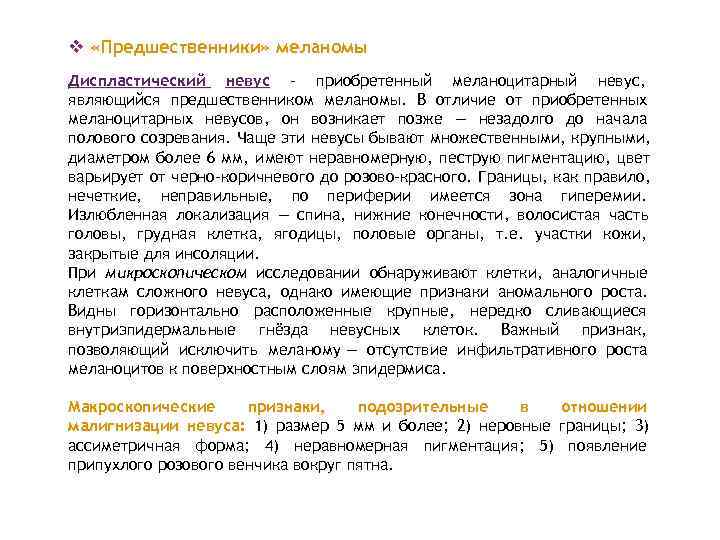 ❖ «Предшественники» меланомы

Диспластический невус - приобретенный меланоцитарный невус, являющийся предшественником меланомы. В отличие от приобретенных меланоцитарных невусов, он возникает позже — незадолго до начала полового созревания. Чаще эти невусы бывают множественными, крупными, диаметром более 6 мм, имеют неравномерную, пеструю пигментацию, цвет варьирует от черно-коричневого до розово-красного. Границы, как правило, нечеткие, неправильные, по периферии имеется зона гиперемии. Излюбленная локализация — спина, нижние конечности, волосистая часть головы, грудная клетка, ягодицы, половые органы, т.е. участки кожи, закрытые для инсоляции.
При микроскопическом исследовании обнаруживают клетки, аналогичные клеткам сложного невуса, однако имеющие признаки аномального роста. Видны горизонтально расположенные крупные, нередко сливающиеся внутриэпидермальные гнёзда невусных клеток. Важный признак, позволяющий исключить меланому — отсутствие инфильтративного роста меланоцитов к поверхностным слоям эпидермиса.

Макроскопические признаки, подозрительные в отношении малигнизации невуса: 1) размер 5 мм и более; 2) неровные границы; 3) ассиметричная форма; 4) неравномерная пигментация; 5) появление припухлого розового венчика вокруг пятна.